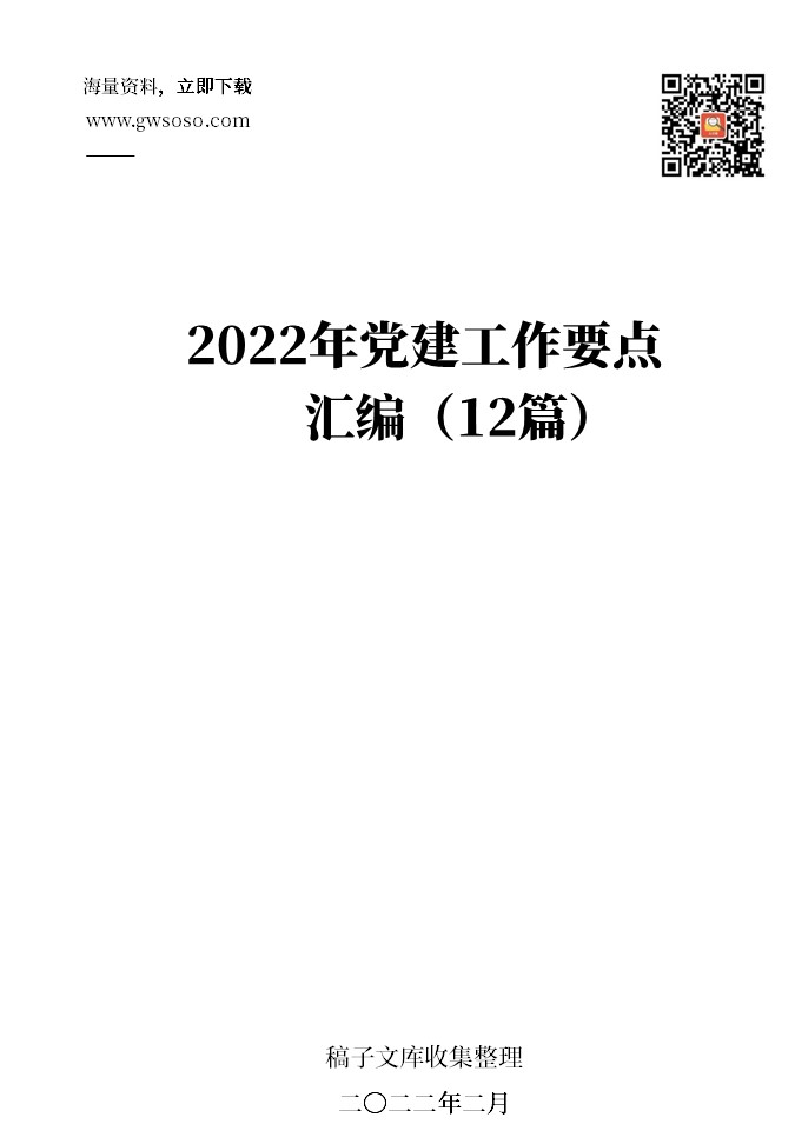 海量资料，立即下载

www.gwsoso.com

2022年党建工作要点汇编（12篇）

稿子文库收集整理

二〇二二年二月